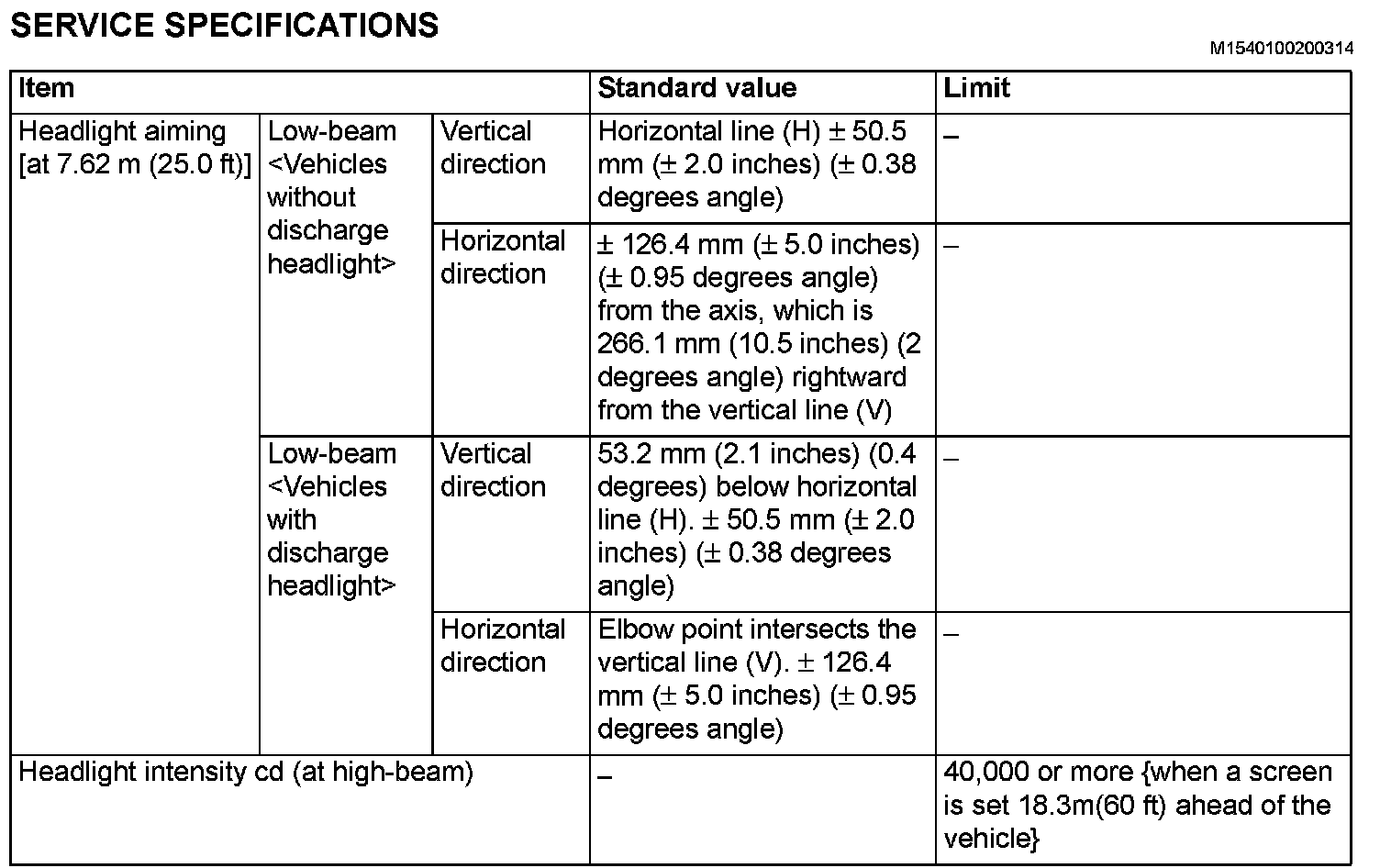 SERVICE SPECIFICATIONS

M1540100200314

| Item | | | Standard value | Limit |
|---|---|---|---|---|
| Headlight aiming [at 7.62 m (25.0 ft)] | Low-beam <Vehicles without discharge headlight> | Vertical direction | Horizontal line (H) ± 50.5 mm (± 2.0 inches) (± 0.38 degrees angle) | – |
| | | Horizontal direction | ± 126.4 mm (± 5.0 inches) (± 0.95 degrees angle) from the axis, which is 266.1 mm (10.5 inches) (2 degrees angle) rightward from the vertical line (V) | – |
| | Low-beam <Vehicles with discharge headlight> | Vertical direction | 53.2 mm (2.1 inches) (0.4 degrees) below horizontal line (H). ± 50.5 mm (± 2.0 inches) (± 0.38 degrees angle) | – |
| | | Horizontal direction | Elbow point intersects the vertical line (V). ± 126.4 mm (± 5.0 inches) (± 0.95 degrees angle) | – |
| Headlight intensity cd (at high-beam) | | | – | 40,000 or more {when a screen is set 18.3m(60 ft) ahead of the vehicle} |